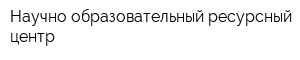 Научно образовательный ресурсный центр